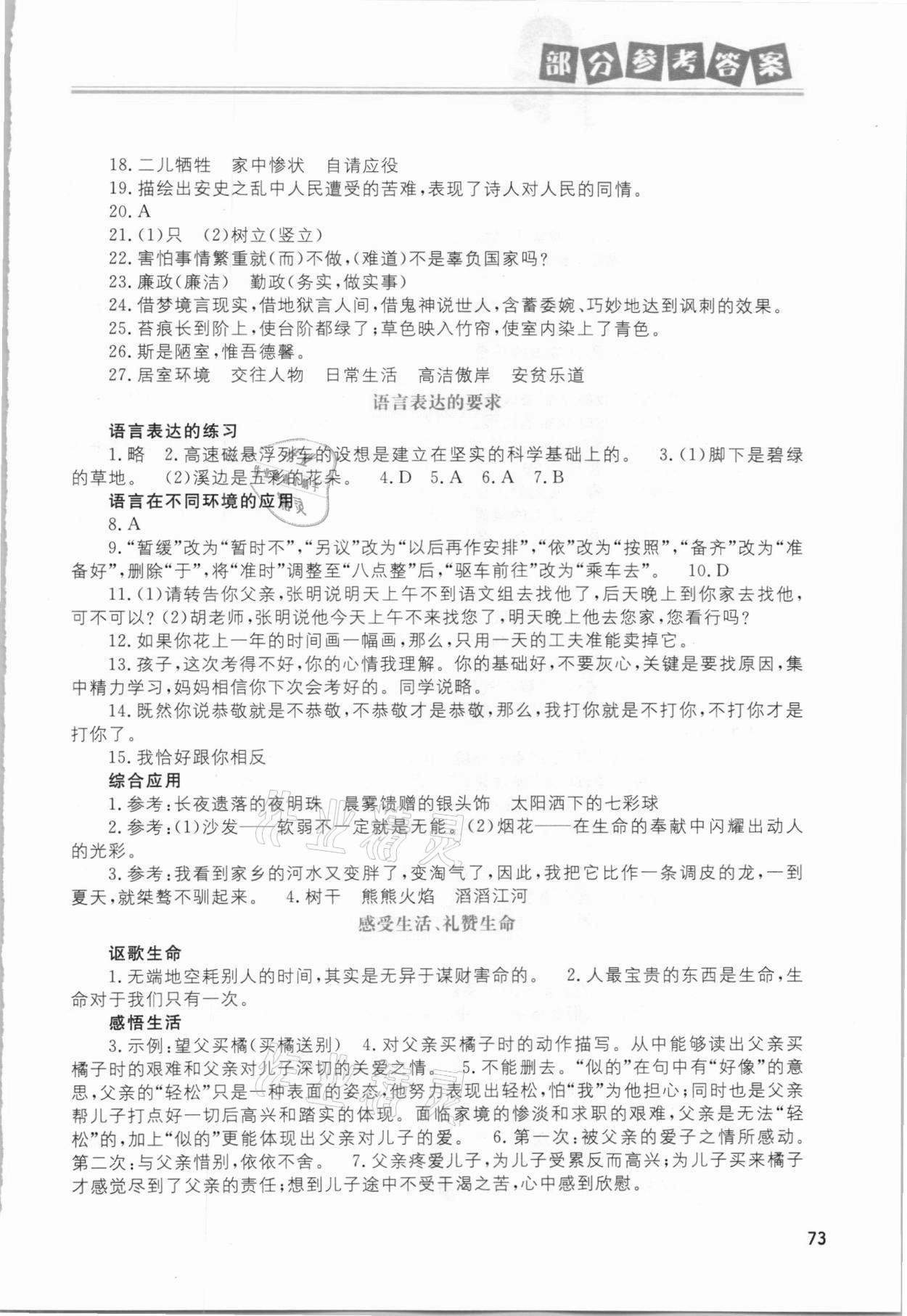 部分参考答案

18. 二儿牺牲　家中惨状　自请应役
19. 描绘出安史之乱中人民遭受的苦难，表现了诗人对人民的同情。
20. A
21. (1)只　(2)树立(竖立)
22. 害怕事情繁重就(而)不做，(难道)不是辜负国家吗？
23. 廉政(廉洁)　勤政(务实，做实事)
24. 借梦境言现实，借地狱言人间，借鬼神说世人，含蓄委婉、巧妙地达到讽刺的效果。
25. 苔痕长到阶上，使台阶都绿了；草色映入竹帘，使室内染上了青色。
26. 斯是陋室，惟吾德馨。
27. 居室环境　交往人物　日常生活　高洁傲岸　安贫乐道

语言表达的要求

语言表达的练习
1. 略　2. 高速磁悬浮列车的设想是建立在坚实的科学基础上的。　3. (1)脚下是碧绿的草地。　(2)溪边是五彩的花朵。　4. D　5. A　6. A　7. B
语言在不同环境的应用
8. A
9. "暂缓"改为"暂时不","另议"改为"以后再作安排","依"改为"按照","备齐"改为"准备好",删除"于",将"准时"调整至"八点整"后,"驱车前往"改为"乘车去"。　10. D
11. (1)请转告你父亲，张明说明天上午不到语文组去找他了，后天晚上到你家去找他，可不可以？(2)胡老师，张明说他今天上午不来找您了，明天晚上他去您家，您看行吗？
12. 如果你花上一年的时间画一幅画，那么，只用一天的工夫准能卖掉它。
13. 孩子，这次考得不好，你的心情我理解。你的基础好，不要灰心，关键是要找原因，集中精力学习，妈妈相信你下次会考好的。同学说略。
14. 既然你说恭敬就是不恭敬，不恭敬才是恭敬，那么，我打你就是不打你，不打你才是打你了。
15. 我恰好跟你相反
综合应用
1. 参考：长夜遗落的夜明珠　晨雾馈赠的银头饰　太阳洒下的七彩球
2. 参考：(1)沙发——软弱不一定就是无能。(2)烟花——在生命的奉献中闪耀出动人的光彩。
3. 参考：我看到家乡的河水又变胖了，变淘气了，因此，我把它比作一条调皮的龙，一到夏天，就桀骜不驯起来。　4. 树干　熊熊火焰　滔滔江河

感受生活、礼赞生命

讴歌生命
1. 无端地空耗别人的时间，其实是无异于谋财害命的。　2. 人最宝贵的东西是生命，生命对于我们只有一次。
感悟生活
3. 示例：望父买橘(买橘送别)　4. 对父亲买橘子时的动作描写。从中能够读出父亲买橘子时的艰难和父亲对儿子深切的关爱之情。　5. 不能删去。"似的"在句中有"好像"的意思，父亲的"轻松"只是一种表面的姿态，他努力表现出轻松，怕"我"为他担心；同时也是父亲帮儿子打点好一切后高兴和踏实的体现。面临家境的惨淡和求职的艰难，父亲是无法"轻松"的，加上"似的"更能体现出父亲对儿子的爱。　6. 第一次：被父亲的爱子之情所感动。第二次：与父亲惜别，依依不舍。　7. 父亲疼爱儿子，为儿子受累反而高兴；为儿子买来橘子才感觉尽到了父亲的责任；想到儿子途中不受干渴之苦，心中感到欣慰。

73